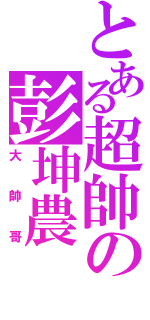 とある超帥の彭坤農

大帥哥